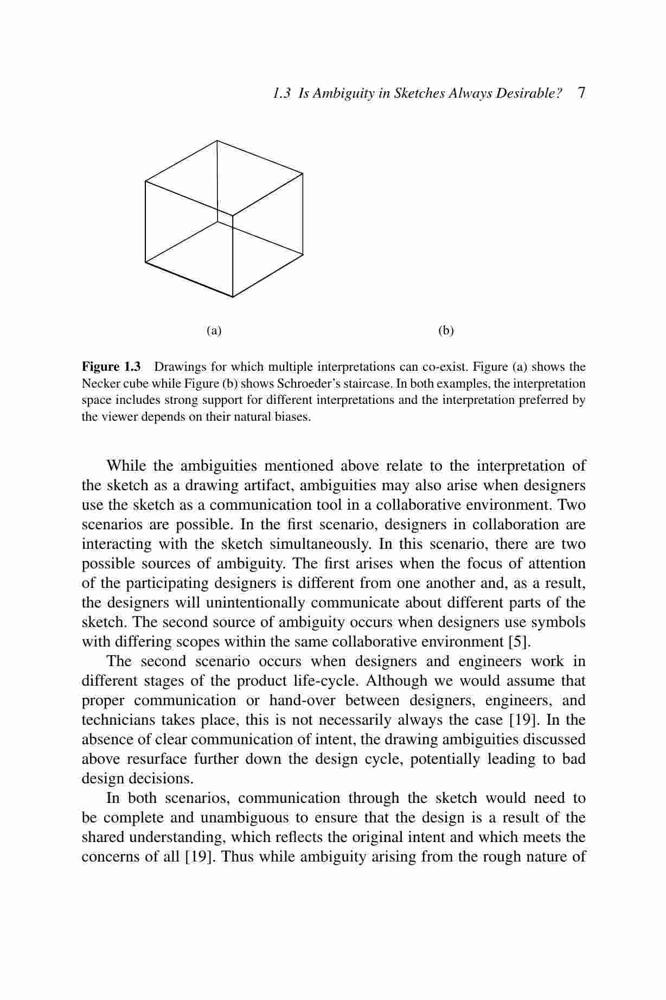 1.3 Is Ambiguity in Sketches Always Desirable? 7

(a)

(b)

**Figure 1.3** Drawings for which multiple interpretations can co-exist. Figure (a) shows the Necker cube while Figure (b) shows Schroeder's staircase. In both examples, the interpretation space includes strong support for different interpretations and the interpretation preferred by the viewer depends on their natural biases.

While the ambiguities mentioned above relate to the interpretation of the sketch as a drawing artifact, ambiguities may also arise when designers use the sketch as a communication tool in a collaborative environment. Two scenarios are possible. In the first scenario, designers in collaboration are interacting with the sketch simultaneously. In this scenario, there are two possible sources of ambiguity. The first arises when the focus of attention of the participating designers is different from one another and, as a result, the designers will unintentionally communicate about different parts of the sketch. The second source of ambiguity occurs when designers use symbols with differing scopes within the same collaborative environment [5].

The second scenario occurs when designers and engineers work in different stages of the product life-cycle. Although we would assume that proper communication or hand-over between designers, engineers, and technicians takes place, this is not necessarily always the case [19]. In the absence of clear communication of intent, the drawing ambiguities discussed above resurface further down the design cycle, potentially leading to bad design decisions.

In both scenarios, communication through the sketch would need to be complete and unambiguous to ensure that the design is a result of the shared understanding, which reflects the original intent and which meets the concerns of all [19]. Thus while ambiguity arising from the rough nature of